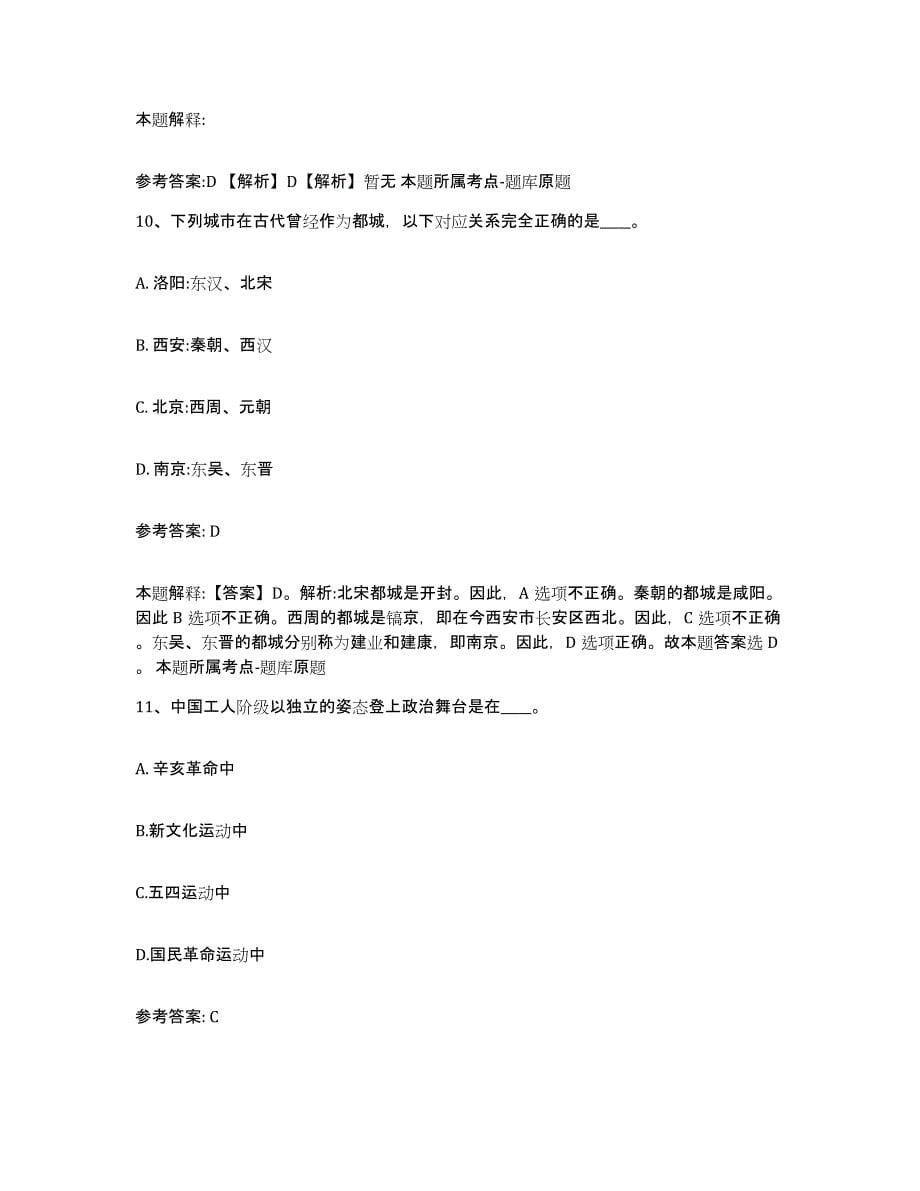 本题解释:

参考答案:D 【解析】D【解析】暂无 本题所属考点-题库原题

10、下列城市在古代曾经作为都城，以下对应关系完全正确的是____。

A. 洛阳:东汉、北宋

B. 西安:秦朝、西汉

C. 北京:西周、元朝

D. 南京:东吴、东晋

参考答案: D

本题解释:【答案】D。解析:北宋都城是开封。因此，A 选项不正确。秦朝的都城是咸阳。因此 B 选项不正确。西周的都城是镐京，即在今西安市长安区西北。因此，C 选项不正确。东吴、东晋的都城分别称为建业和建康，即南京。因此，D 选项正确。故本题答案选 D。 本题所属考点-题库原题

11、中国工人阶级以独立的姿态登上政治舞台是在____。

A. 辛亥革命中

B.新文化运动中

C.五四运动中

D.国民革命运动中

参考答案: C